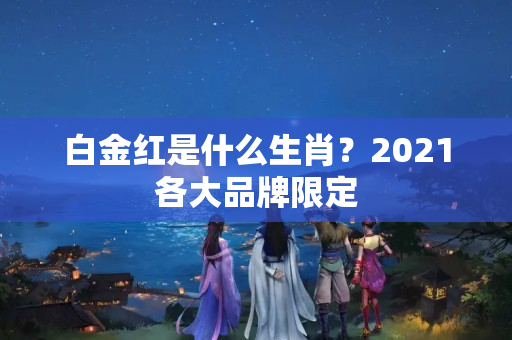 白金红是什么生肖？2021各大品牌限定